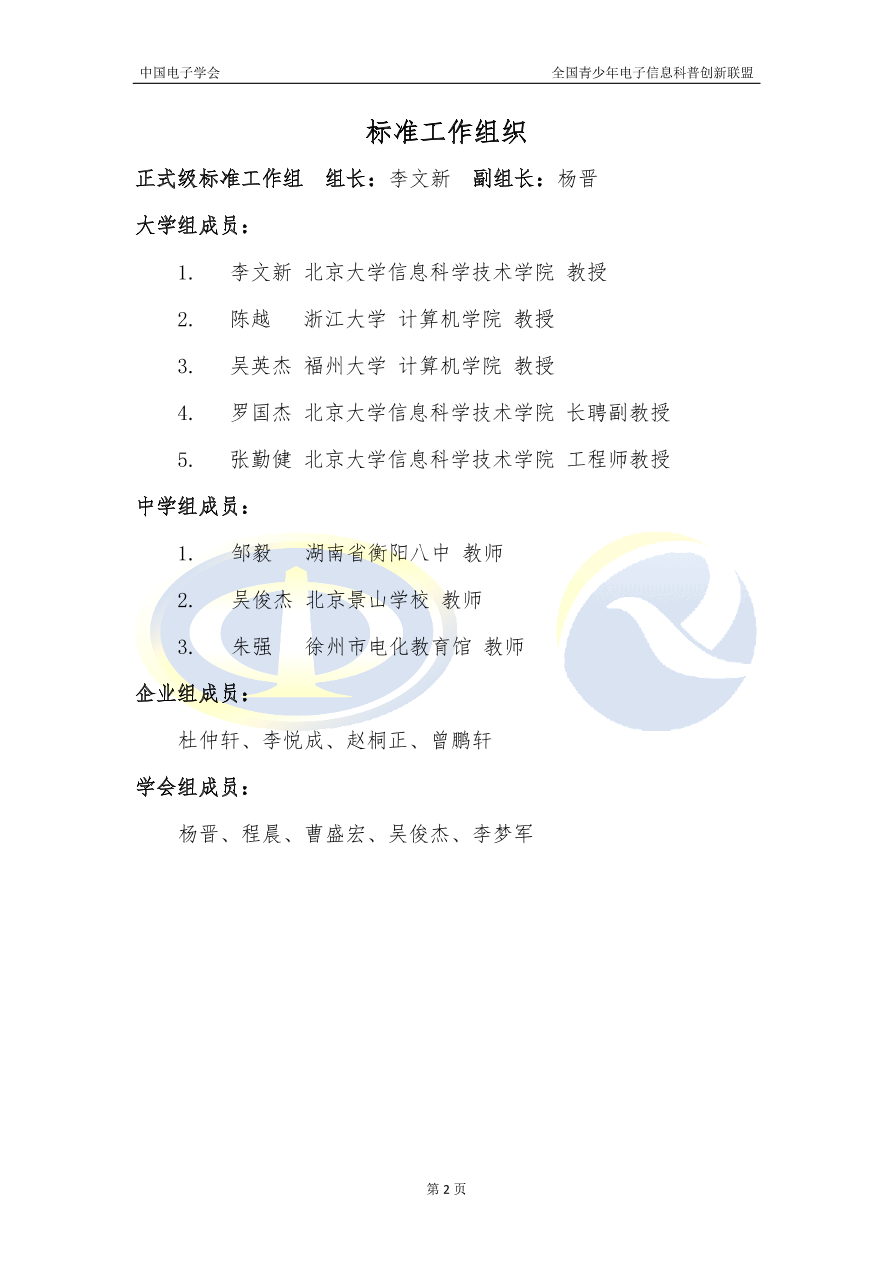 中国电子学会

全国青少年电子信息科普创新联盟

标准工作组织

正式级标准工作组　组长：李文新　副组长：杨晋

大学组成员：

1. 李文新 北京大学信息科学技术学院 教授

2. 陈越 浙江大学 计算机学院 教授

3. 吴英杰 福州大学 计算机学院 教授

4. 罗国杰 北京大学信息科学技术学院 长聘副教授

5. 张勤健 北京大学信息科学技术学院 工程师教授

中学组成员：

1. 邹毅 湖南省衡阳八中 教师

2. 吴俊杰 北京景山学校 教师

3. 朱强 徐州市电化教育馆 教师

企业组成员：

杜仲轩、李悦成、赵桐正、曾鹏轩

学会组成员：

杨晋、程晨、曹盛宏、吴俊杰、李梦军

第 2 页